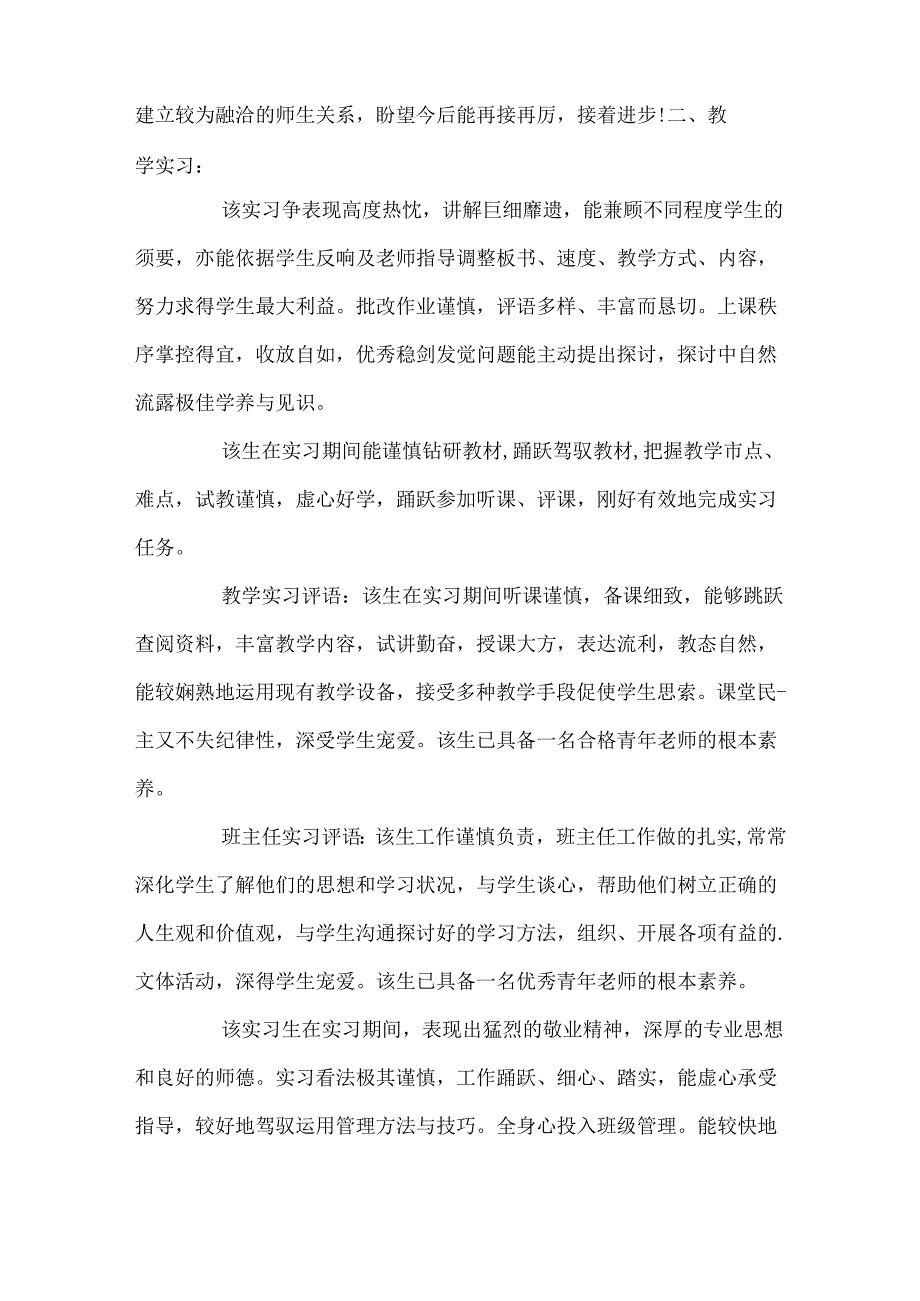 建立较为融洽的师生关系，盼望今后能再接再厉，接着进步!二、教学实习：

该实习争表现高度热忱，讲解巨细靡遗，能兼顾不同程度学生的须要，亦能依据学生反响及老师指导调整板书、速度、教学方式、内容，努力求得学生最大利益。批改作业谨慎，评语多样、丰富而恳切。上课秩序掌控得宜，收放自如，优秀稳剑发觉问题能主动提出探讨，探讨中自然流露极佳学养与见识。

该生在实习期间能谨慎钻研教材,踊跃驾驭教材,把握教学市点、难点，试教谨慎，虚心好学，踊跃参加听课、评课，刚好有效地完成实习任务。

教学实习评语：该生在实习期间听课谨慎，备课细致，能够跳跃查阅资料，丰富教学内容，试讲勤奋，授课大方，表达流利，教态自然，能较娴熟地运用现有教学设备，接受多种教学手段促使学生思索。课堂民-主又不失纪律性，深受学生宠爱。该生已具备一名合格青年老师的根本素养。

班主任实习评语:该生工作谨慎负责，班主任工作做的扎实,常常深化学生了解他们的思想和学习状况，与学生谈心，帮助他们树立正确的人生观和价值观，与学生沟通探讨好的学习方法，组织、开展各项有益的.文体活动，深得学生宠爱。该生已具备一名优秀青年老师的根本素养。

该实习生在实习期间，表现出猛烈的敬业精神，深厚的专业思想和良好的师德。实习看法极其谨慎，工作踊跃、细心、踏实，能虚心承受指导，较好地驾驭运用管理方法与技巧。全身心投入班级管理。能较快地